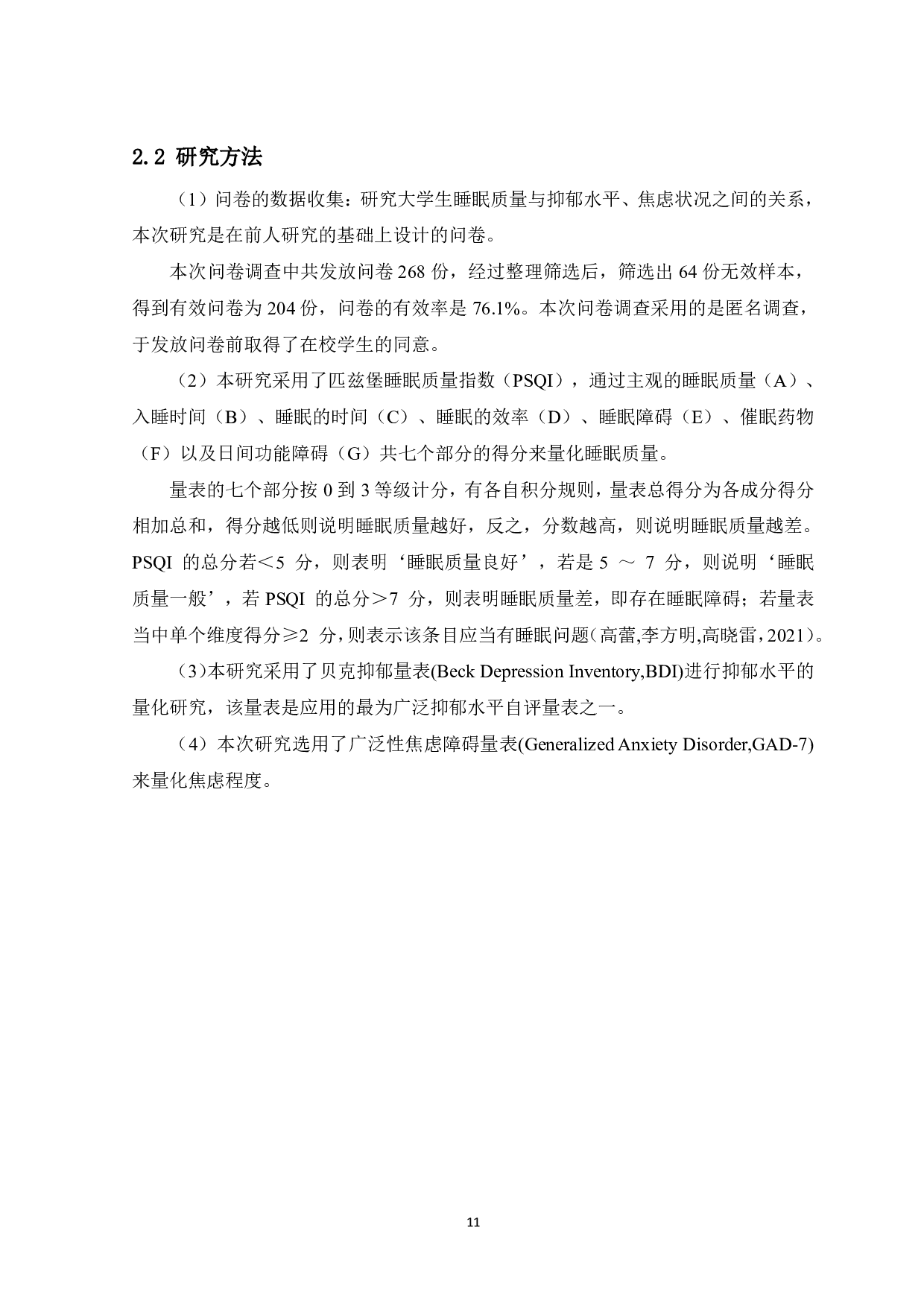 2.2 研究方法

（1）问卷的数据收集：研究大学生睡眠质量与抑郁水平、焦虑状况之间的关系，本次研究是在前人研究的基础上设计的问卷。

本次问卷调查中共发放问卷 268 份，经过整理筛选后，筛选出 64 份无效样本，得到有效问卷为 204 份，问卷的有效率是 76.1%。本次问卷调查采用的是匿名调查，于发放问卷前取得了在校学生的同意。

（2）本研究采用了匹兹堡睡眠质量指数（PSQI），通过主观的睡眠质量（A）、入睡时间（B）、睡眠的时间（C）、睡眠的效率（D）、睡眠障碍（E）、催眠药物（F）以及日间功能障碍（G）共七个部分的得分来量化睡眠质量。

量表的七个部分按 0 到 3 等级计分，有各自积分规则，量表总得分为各成分得分相加总和，得分越低则说明睡眠质量越好，反之，分数越高，则说明睡眠质量越差。PSQI 的总分若＜5 分，则表明‘睡眠质量良好’，若是 5 ～ 7 分，则说明‘睡眠质量一般’，若 PSQI 的总分＞7 分，则表明睡眠质量差，即存在睡眠障碍；若量表当中单个维度得分≥2 分，则表示该条目应当有睡眠问题（高蕾,李方明,高晓雷，2021）。

（3）本研究采用了贝克抑郁量表(Beck Depression Inventory,BDI)进行抑郁水平的量化研究，该量表是应用的最为广泛抑郁水平自评量表之一。

（4）本次研究选用了广泛性焦虑障碍量表(Generalized Anxiety Disorder,GAD-7)来量化焦虑程度。

11